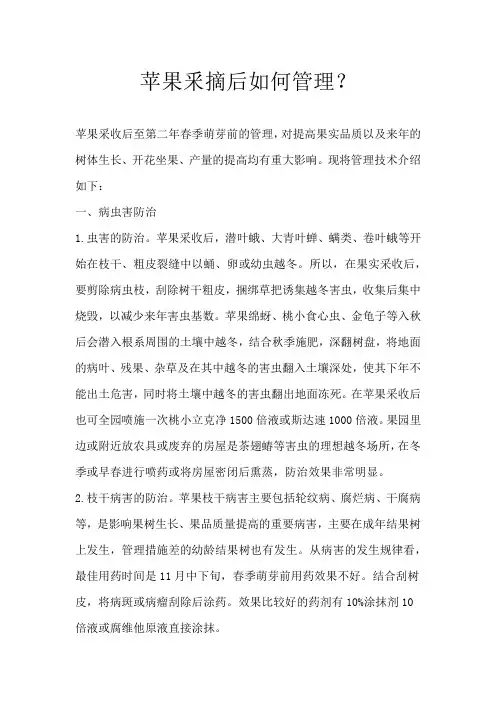 苹果采摘后如何管理？

苹果采收后至第二年春季萌芽前的管理，对提高果实品质以及来年的树体生长、开花坐果、产量的提高均有重大影响。现将管理技术介绍如下：

一、病虫害防治

1.虫害的防治。苹果采收后，潜叶蛾、大青叶蝉、螨类、卷叶蛾等开始在枝干、粗皮裂缝中以蛹、卵或幼虫越冬。所以，在果实采收后，要剪除病虫枝，刮除树干粗皮，捆绑草把诱集越冬害虫，收集后集中烧毁，以减少来年害虫基数。苹果绵蚜、桃小食心虫、金龟子等入秋后会潜入根系周围的土壤中越冬，结合秋季施肥，深翻树盘，将地面的病叶、残果、杂草及在其中越冬的害虫翻入土壤深处，使其下年不能出土危害，同时将土壤中越冬的害虫翻出地面冻死。在苹果采收后也可全园喷施一次桃小立克净1500倍液或斯达速1000倍液。果园里边或附近放农具或废弃的房屋是茶翅蝽等害虫的理想越冬场所，在冬季或早春进行喷药或将房屋密闭后熏蒸，防治效果非常明显。

2.枝干病害的防治。苹果枝干病害主要包括轮纹病、腐烂病、干腐病等，是影响果树生长、果品质量提高的重要病害，主要在成年结果树上发生，管理措施差的幼龄结果树也有发生。从病害的发生规律看，最佳用药时间是11月中下旬，春季萌芽前用药效果不好。结合刮树皮，将病斑或病瘤刮除后涂药。效果比较好的药剂有10%涂抹剂10倍液或腐维他原液直接涂抹。